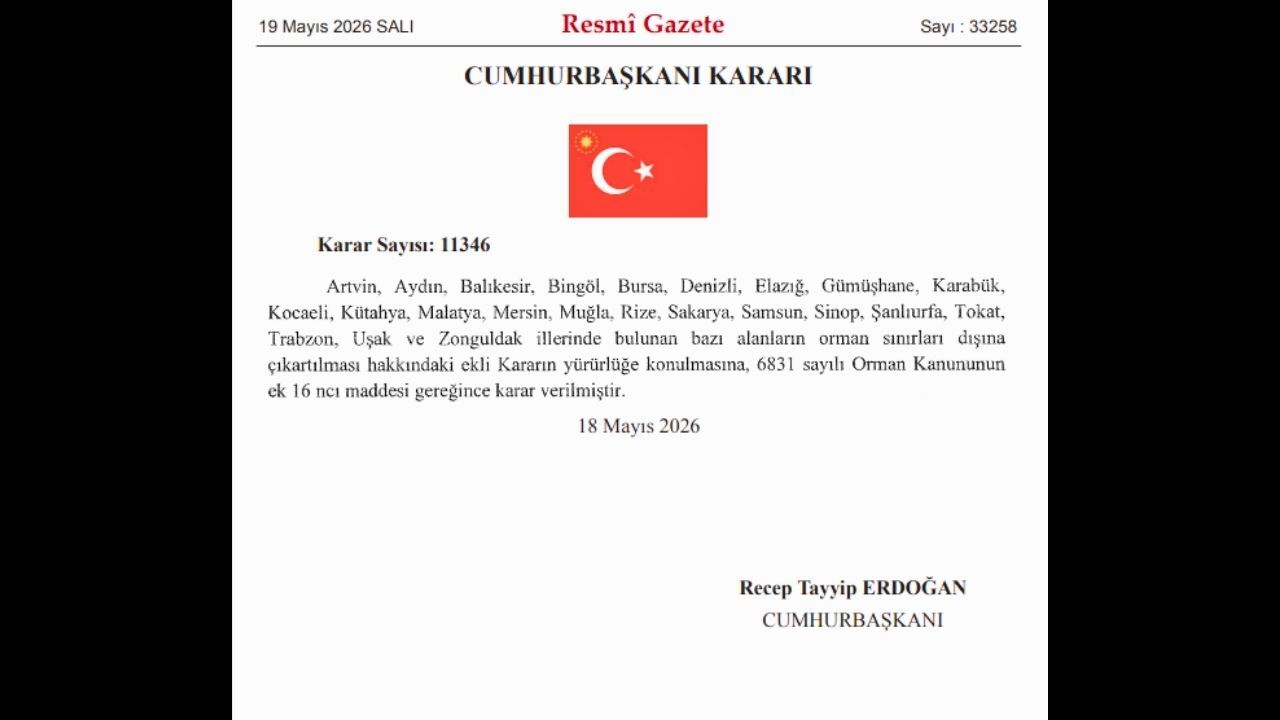 19 Mayıs 2026 SALI

Resmî Gazete

Sayı : 33258

CUMHURBAŞKANI KARARI

Karar Sayısı: 11346

Artvin, Aydın, Balıkesir, Bingöl, Bursa, Denizli, Elazığ, Gümüşhane, Karabük, Kocaeli, Kütahya, Malatya, Mersin, Muğla, Rize, Sakarya, Samsun, Sinop, Şanlıurfa, Tokat, Trabzon, Uşak ve Zonguldak illerinde bulunan bazı alanların orman sınırları dışına çıkartılması hakkındaki ekli Kararın yürürlüğe konulmasına, 6831 sayılı Orman Kanununun ek 16 ncı maddesi gereğince karar verilmiştir.

18 Mayıs 2026

Recep Tayyip ERDOĞAN
CUMHURBAŞKANI